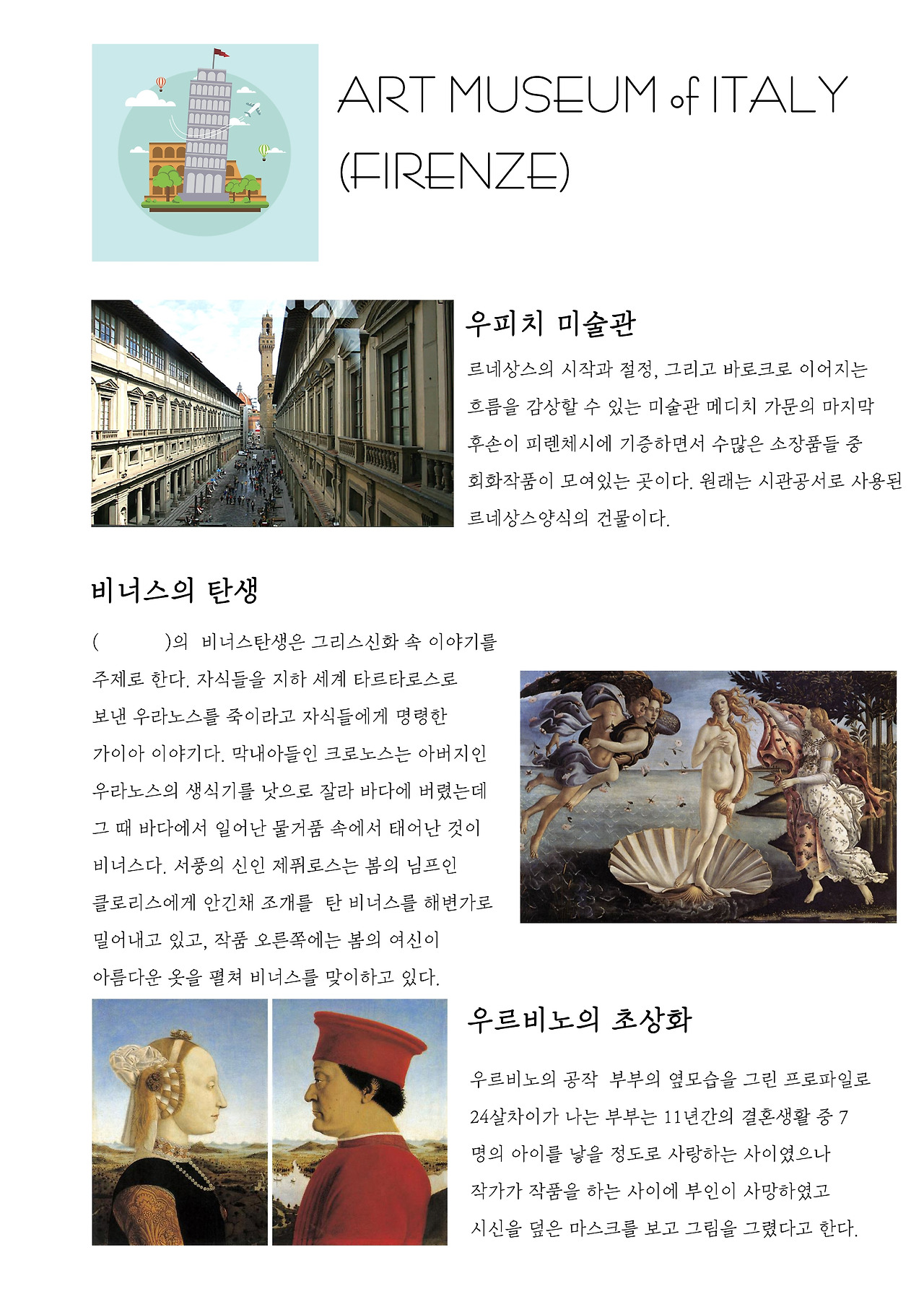 ART MUSEUM of ITALY (FIRENZE)

우피치 미술관

르네상스의 시작과 절정, 그리고 바로크로 이어지는 흐름을 감상할 수 있는 미술관 메디치 가문의 마지막 후손이 피렌체시에 기증하면서 수많은 소장품들 중 회화작품이 모여있는 곳이다. 원래는 시관공서로 사용된 르네상스양식의 건물이다.

비너스의 탄생

(        )의 비너스탄생은 그리스신화 속 이야기를 주제로 한다. 자식들을 지하 세계 타르타로스로 보낸 우라노스를 죽이라고 자식들에게 명령한 가이아 이야기다. 막내아들인 크로노스는 아버지인 우라노스의 생식기를 낫으로 잘라 바다에 버렸는데 그 때 바다에서 일어난 물거품 속에서 태어난 것이 비너스다. 서풍의 신인 제퓌로스는 봄의 님프인 클로리스에게 안긴채 조개를 탄 비너스를 해변가로 밀어내고 있고, 작품 오른쪽에는 봄의 여신이 아름다운 옷을 펼쳐 비너스를 맞이하고 있다.

우르비노의 초상화

우르비노의 공작 부부의 옆모습을 그린 프로파일로 24살차이가 나는 부부는 11년간의 결혼생활 중 7명의 아이를 낳을 정도로 사랑하는 사이였으나 작가가 작품을 하는 사이에 부인이 사망하였고 시신을 덮은 마스크를 보고 그림을 그렸다고 한다.